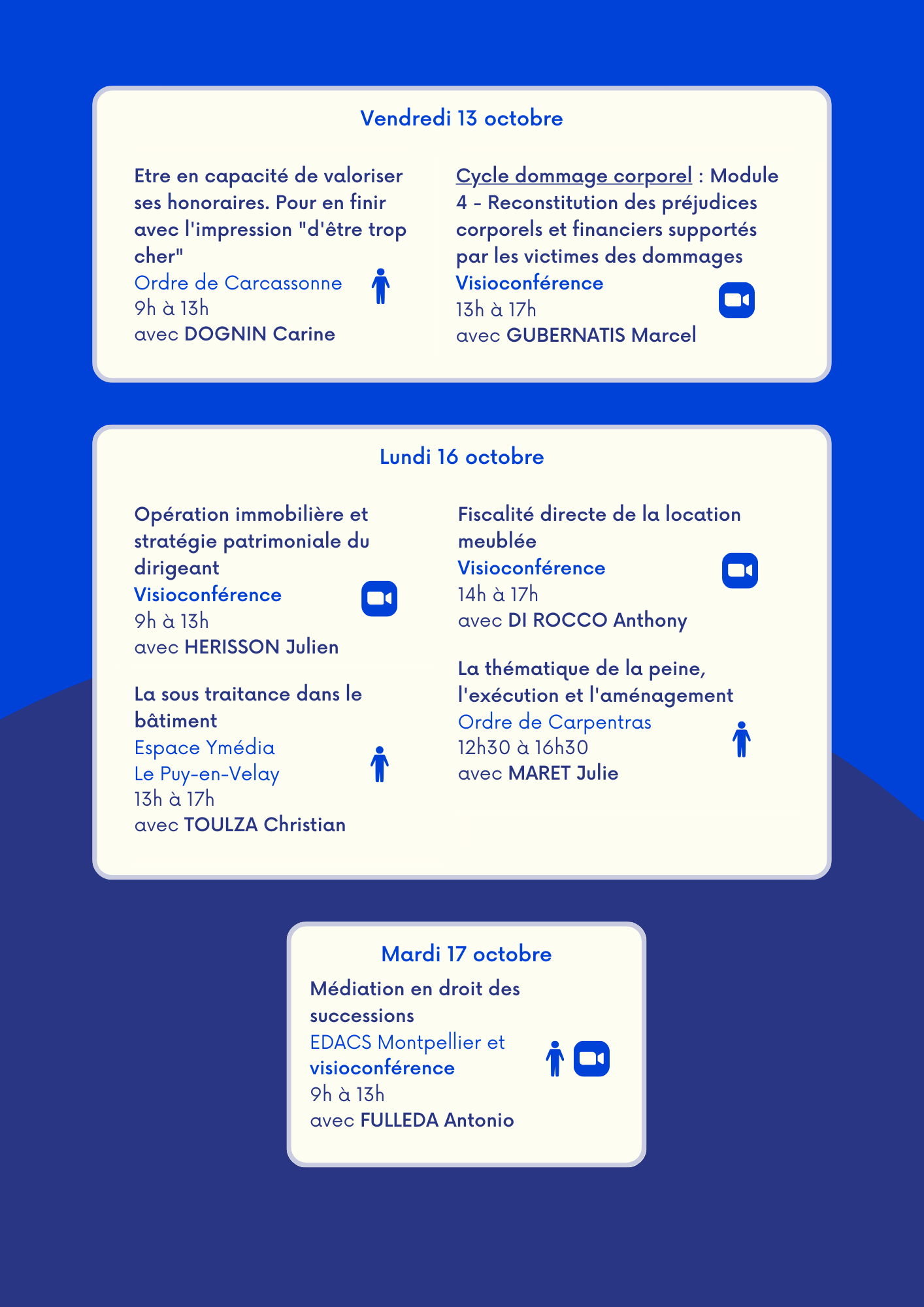 Vendredi 13 octobre

Etre en capacité de valoriser ses honoraires. Pour en finir avec l'impression "d'être trop cher"
Ordre de Carcassonne
9h à 13h
avec DOGNIN Carine

Cycle dommage corporel : Module 4 - Reconstitution des préjudices corporels et financiers supportés par les victimes des dommages
Visioconférence
13h à 17h
avec GUBERNATIS Marcel

Lundi 16 octobre

Opération immobilière et stratégie patrimoniale du dirigeant
Visioconférence
9h à 13h
avec HERISSON Julien

La sous traitance dans le bâtiment
Espace Ymédia
Le Puy-en-Velay
13h à 17h
avec TOULZA Christian

Fiscalité directe de la location meublée
Visioconférence
14h à 17h
avec DI ROCCO Anthony

La thématique de la peine, l'exécution et l'aménagement
Ordre de Carpentras
12h30 à 16h30
avec MARET Julie

Mardi 17 octobre
Médiation en droit des successions
EDACS Montpellier et visioconférence
9h à 13h
avec FULLEDA Antonio